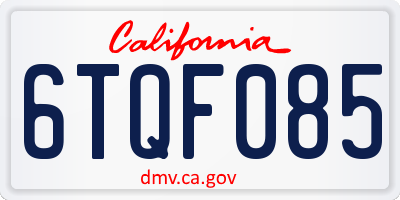 California

6TQF085

dmv.ca.gov